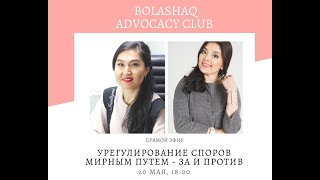 BOLASHAQ ADVOCACY CLUB

ПРЯМОЙ ЭФИР

УРЕГУЛИРОВАНИЕ СПОРОВ МИРНЫМ ПУТЕМ - ЗА И ПРОТИВ

20 МАЯ, 18:00